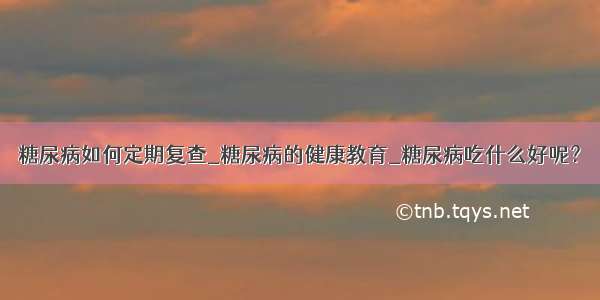 糖尿病如何定期复查_糖尿病的健康教育_糖尿病吃什么好呢?

©tnb.tqys.net